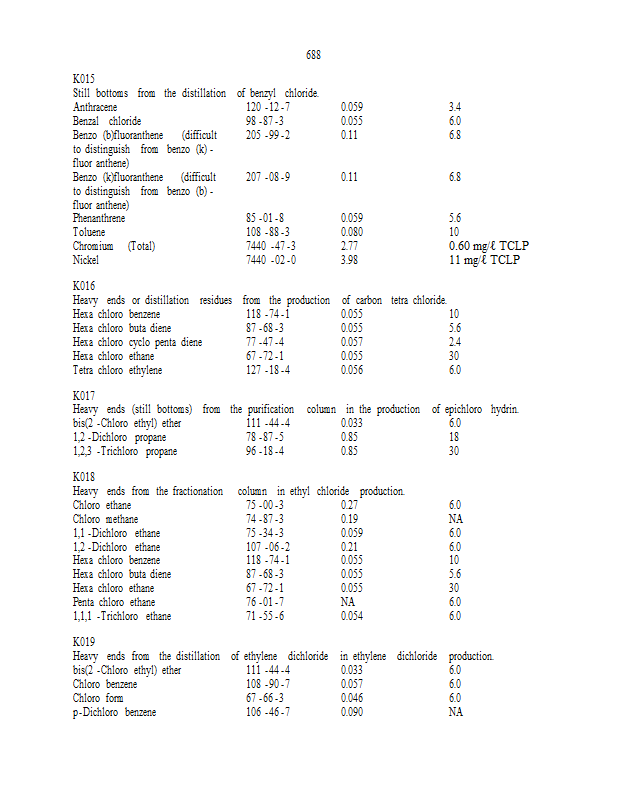 688

K015
Still bottoms from the distillation of benzyl chloride.

| | | | |
|---|---|---|---|
| Anthracene | 120 -12 -7 | 0.059 | 3.4 |
| Benzal chloride | 98 -87 -3 | 0.055 | 6.0 |
| Benzo (b)fluoranthene (difficult to distinguish from benzo (k) - fluor anthene) | 205 -99 -2 | 0.11 | 6.8 |
| Benzo (k)fluoranthene (difficult to distinguish from benzo (b) - fluor anthene) | 207 -08 -9 | 0.11 | 6.8 |
| Phenanthrene | 85 -01 -8 | 0.059 | 5.6 |
| Toluene | 108 -88 -3 | 0.080 | 10 |
| Chromium (Total) | 7440 -47 -3 | 2.77 | 0.60 mg/ℓ TCLP |
| Nickel | 7440 -02 -0 | 3.98 | 11 mg/ℓ TCLP |

K016
Heavy ends or distillation residues from the production of carbon tetra chloride.

| | | | |
|---|---|---|---|
| Hexa chloro benzene | 118 -74 -1 | 0.055 | 10 |
| Hexa chloro buta diene | 87 -68 -3 | 0.055 | 5.6 |
| Hexa chloro cyclo penta diene | 77 -47 -4 | 0.057 | 2.4 |
| Hexa chloro ethane | 67 -72 -1 | 0.055 | 30 |
| Tetra chloro ethylene | 127 -18 -4 | 0.056 | 6.0 |

K017
Heavy ends (still bottoms) from the purification column in the production of epichloro hydrin.

| | | | |
|---|---|---|---|
| bis(2 -Chloro ethyl) ether | 111 -44 -4 | 0.033 | 6.0 |
| 1,2 -Dichloro propane | 78 -87 -5 | 0.85 | 18 |
| 1,2,3 -Trichloro propane | 96 -18 -4 | 0.85 | 30 |

K018
Heavy ends from the fractionation column in ethyl chloride production.

| | | | |
|---|---|---|---|
| Chloro ethane | 75 -00 -3 | 0.27 | 6.0 |
| Chloro methane | 74 -87 -3 | 0.19 | NA |
| 1,1 -Dichloro ethane | 75 -34 -3 | 0.059 | 6.0 |
| 1,2 -Dichloro ethane | 107 -06 -2 | 0.21 | 6.0 |
| Hexa chloro benzene | 118 -74 -1 | 0.055 | 10 |
| Hexa chloro buta diene | 87 -68 -3 | 0.055 | 5.6 |
| Hexa chloro ethane | 67 -72 -1 | 0.055 | 30 |
| Penta chloro ethane | 76 -01 -7 | NA | 6.0 |
| 1,1,1 -Trichloro ethane | 71 -55 -6 | 0.054 | 6.0 |

K019
Heavy ends from the distillation of ethylene dichloride in ethylene dichloride production.

| | | | |
|---|---|---|---|
| bis(2 -Chloro ethyl) ether | 111 -44 -4 | 0.033 | 6.0 |
| Chloro benzene | 108 -90 -7 | 0.057 | 6.0 |
| Chloro form | 67 -66 -3 | 0.046 | 6.0 |
| p-Dichloro benzene | 106 -46 -7 | 0.090 | NA |